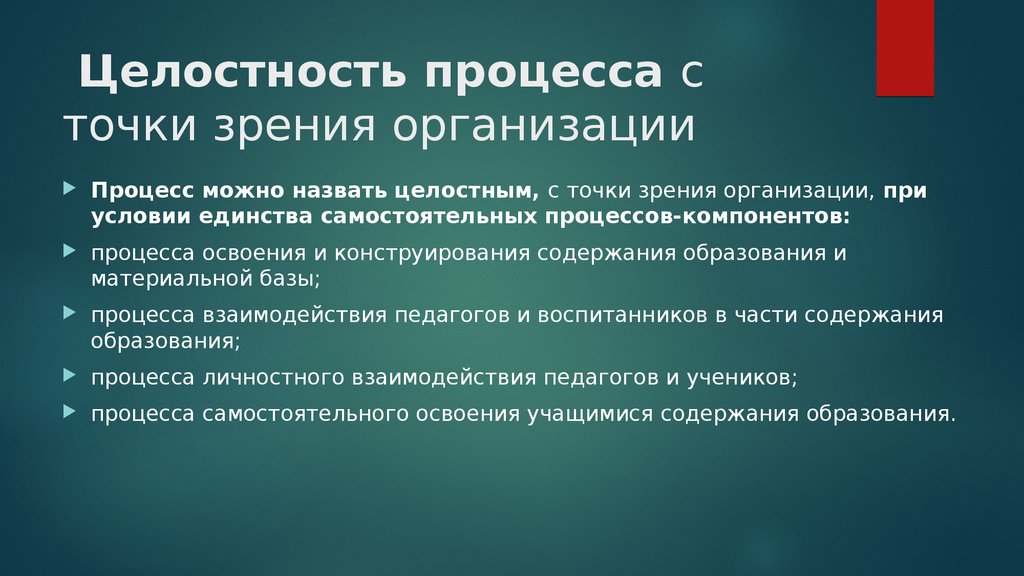 Целостность процесса с точки зрения организации

Процесс можно назвать целостным, с точки зрения организации, при условии единства самостоятельных процессов-компонентов:

процесса освоения и конструирования содержания образования и материальной базы;

процесса взаимодействия педагогов и воспитанников в части содержания образования;

процесса личностного взаимодействия педагогов и учеников;

процесса самостоятельного освоения учащимися содержания образования.